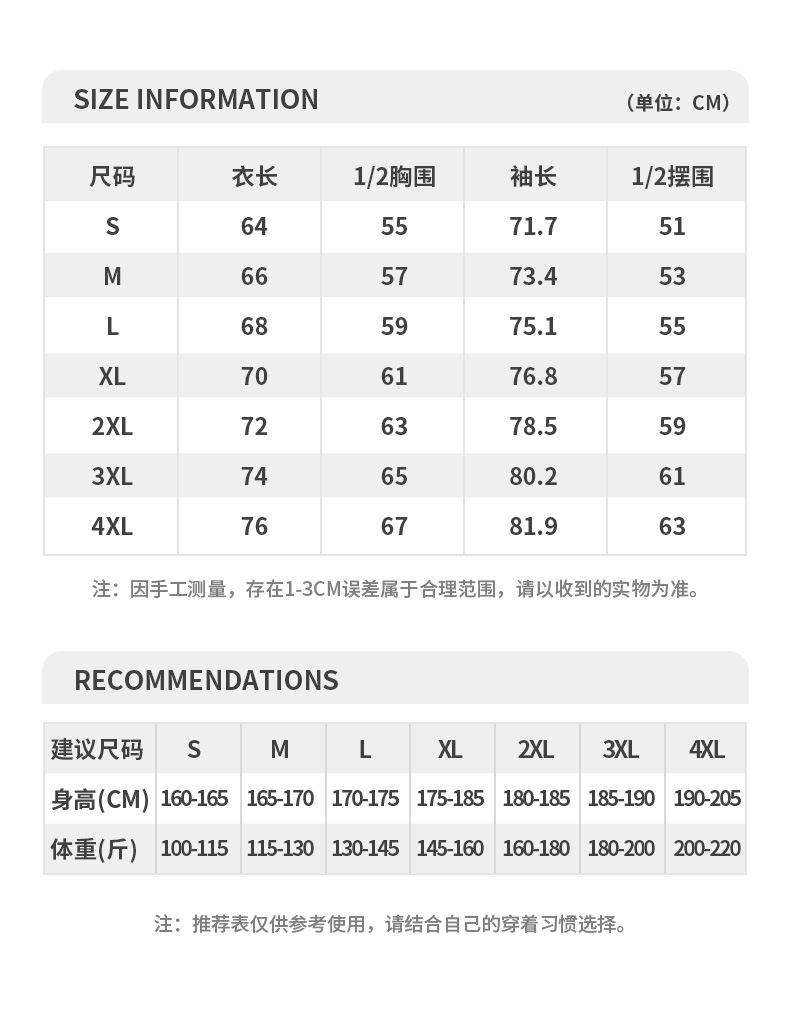 SIZE INFORMATION

（单位：CM）

| 尺码 | 衣长 | 1/2胸围 | 袖长 | 1/2摆围 |
|---|---|---|---|---|
| S | 64 | 55 | 71.7 | 51 |
| M | 66 | 57 | 73.4 | 53 |
| L | 68 | 59 | 75.1 | 55 |
| XL | 70 | 61 | 76.8 | 57 |
| 2XL | 72 | 63 | 78.5 | 59 |
| 3XL | 74 | 65 | 80.2 | 61 |
| 4XL | 76 | 67 | 81.9 | 63 |

注：因手工测量，存在1-3CM误差属于合理范围，请以收到的实物为准。

RECOMMENDATIONS

| 建议尺码 | S | M | L | XL | 2XL | 3XL | 4XL |
|---|---|---|---|---|---|---|---|
| 身高(CM) | 160-165 | 165-170 | 170-175 | 175-185 | 180-185 | 185-190 | 190-205 |
| 体重(斤) | 100-115 | 115-130 | 130-145 | 145-160 | 160-180 | 180-200 | 200-220 |

注：推荐表仅供参考使用，请结合自己的穿着习惯选择。